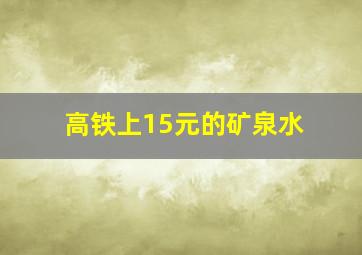 高铁上15元的矿泉水